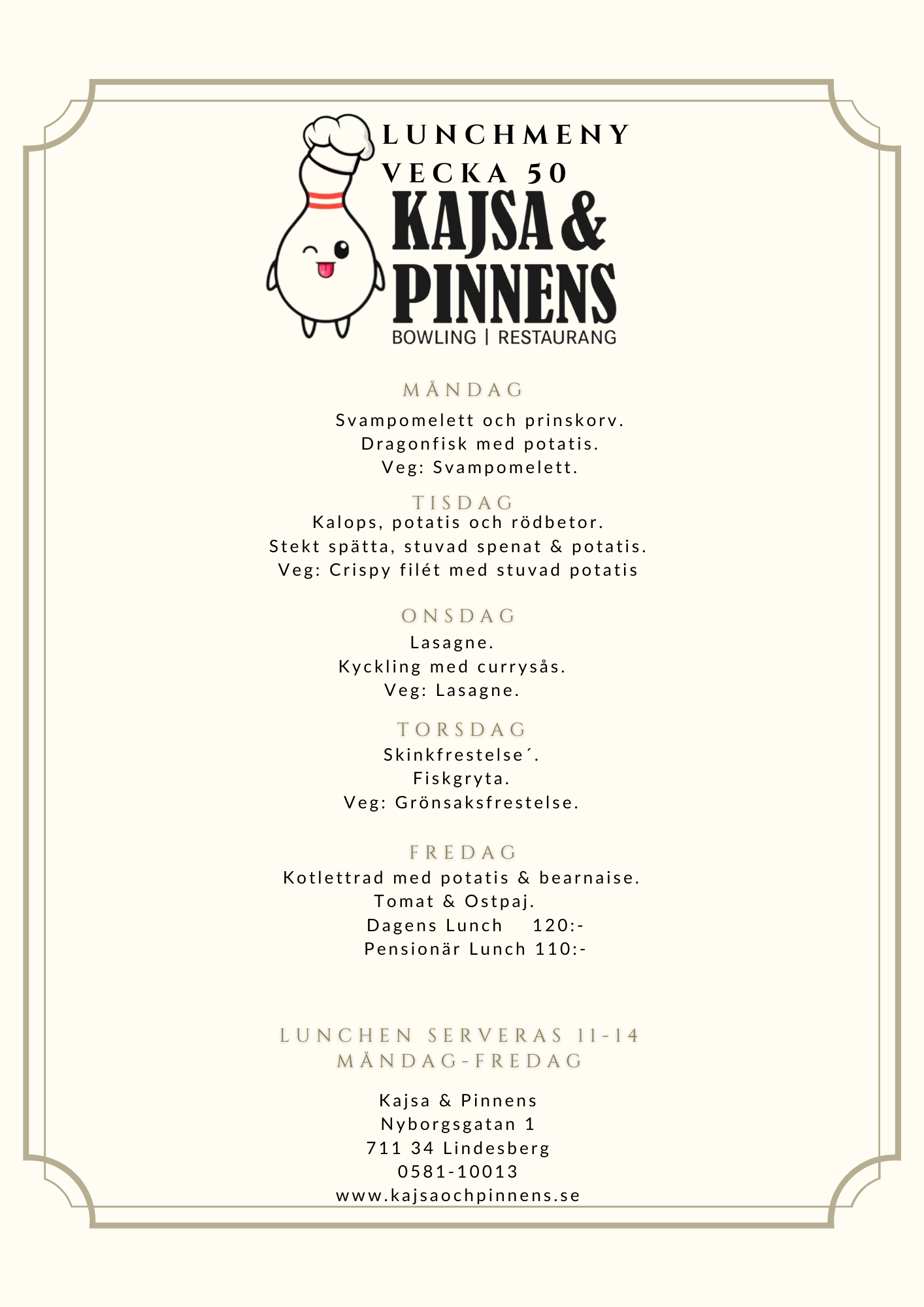 LUNCHMENY
VECKA 50

KAJSA &
PINNENS
BOWLING | RESTAURANG

MÅNDAG
Svampomelett och prinskorv.
Dragonfisk med potatis.
Veg: Svampomelett.

TISDAG
Kalops, potatis och rödbetor.
Stekt spätta, stuvad spenat & potatis.
Veg: Crispy filét med stuvad potatis

ONSDAG
Lasagne.
Kyckling med currysås.
Veg: Lasagne.

TORSDAG
Skinkfrestelse´.
Fiskgryta.
Veg: Grönsaksfrestelse.

FREDAG
Kotlettrad med potatis & bearnaise.
Tomat & Ostpaj.
Dagens Lunch 120:-
Pensionär Lunch 110:-

LUNCHEN SERVERAS 11-14
MÅNDAG-FREDAG

Kajsa & Pinnens
Nyborgsgatan 1
711 34 Lindesberg
0581-10013
www.kajsaochpinnens.se